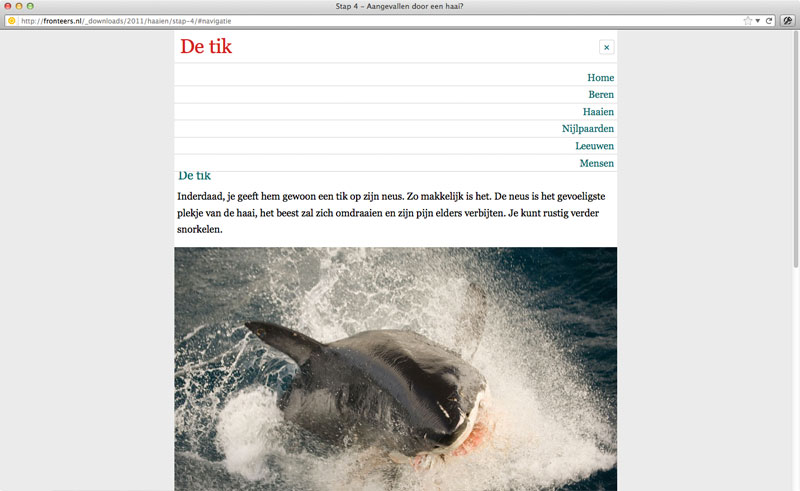 Stap 4 – Aangevallen door een haai?

http://fronteers.nl/_downloads/2011/haaien/stap-4/#navigatie

De tik

×

Home

Beren

Haaien

Nijlpaarden

Leeuwen

Mensen

De tik

Inderdaad, je geeft hem gewoon een tik op zijn neus. Zo makkelijk is het. De neus is het gevoeligste plekje van de haai, het beest zal zich omdraaien en zijn pijn elders verbijten. Je kunt rustig verder snorkelen.